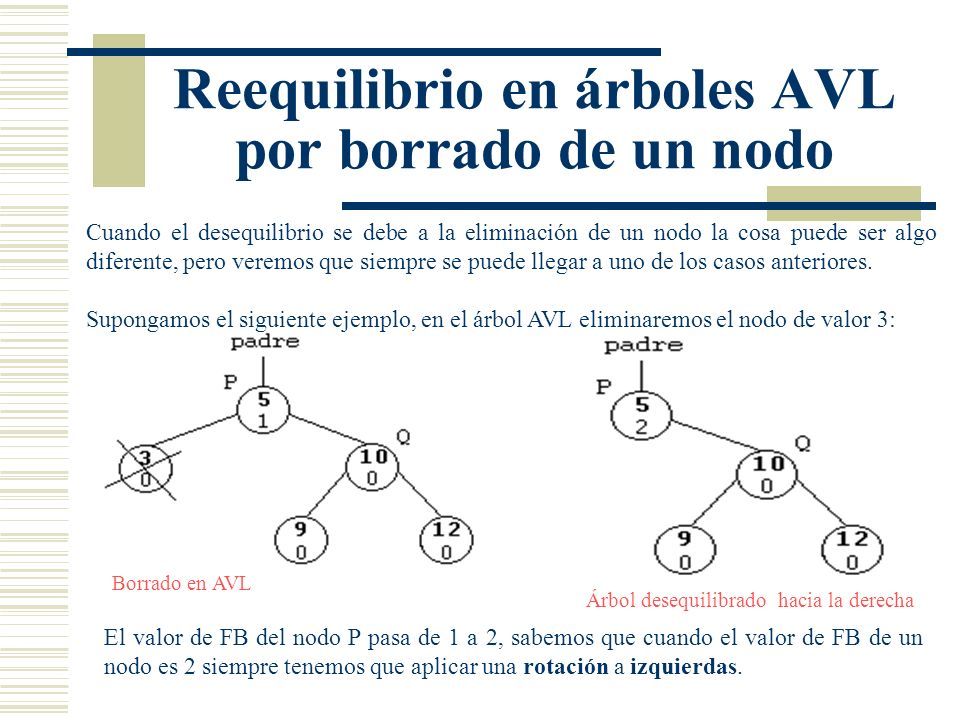 Reequilibrio en árboles AVL por borrado de un nodo

Cuando el desequilibrio se debe a la eliminación de un nodo la cosa puede ser algo diferente, pero veremos que siempre se puede llegar a uno de los casos anteriores.

Supongamos el siguiente ejemplo, en el árbol AVL eliminaremos el nodo de valor 3:

padre
P
5
1
3
0
Q
10
0
9
0
12
0

Borrado en AVL

padre
P
5
2
Q
10
0
9
0
12
0

Árbol desequilibrado hacia la derecha

El valor de FB del nodo P pasa de 1 a 2, sabemos que cuando el valor de FB de un nodo es 2 siempre tenemos que aplicar una rotación a izquierdas.